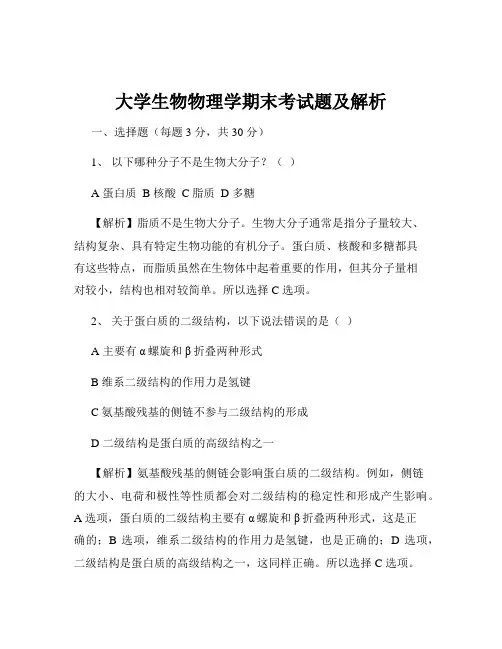 大学生物物理学期末考试题及解析

一、选择题（每题 3 分，共 30 分）

1、 以下哪种分子不是生物大分子？（ ）

A 蛋白质 B 核酸 C 脂质 D 多糖

【解析】脂质不是生物大分子。生物大分子通常是指分子量较大、结构复杂、具有特定生物功能的有机分子。蛋白质、核酸和多糖都具有这些特点，而脂质虽然在生物体中起着重要的作用，但其分子量相对较小，结构也相对较简单。所以选择 C 选项。

2、 关于蛋白质的二级结构，以下说法错误的是（ ）

A 主要有 α 螺旋和 β 折叠两种形式

B 维系二级结构的作用力是氢键

C 氨基酸残基的侧链不参与二级结构的形成

D 二级结构是蛋白质的高级结构之一

【解析】氨基酸残基的侧链会影响蛋白质的二级结构。例如，侧链的大小、电荷和极性等性质都会对二级结构的稳定性和形成产生影响。A 选项，蛋白质的二级结构主要有 α 螺旋和 β 折叠两种形式，这是正确的；B 选项，维系二级结构的作用力是氢键，也是正确的；D 选项，二级结构是蛋白质的高级结构之一，这同样正确。所以选择 C 选项。